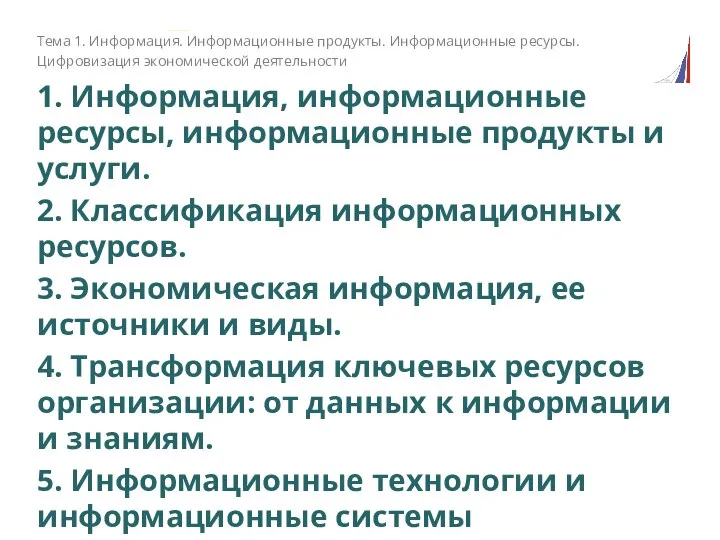 Тема 1. Информация. Информационные продукты. Информационные ресурсы. Цифровизация экономической деятельности

1. Информация, информационные ресурсы, информационные продукты и услуги.

2. Классификация информационных ресурсов.

3. Экономическая информация, ее источники и виды.

4. Трансформация ключевых ресурсов организации: от данных к информации и знаниям.

5. Информационные технологии и информационные системы